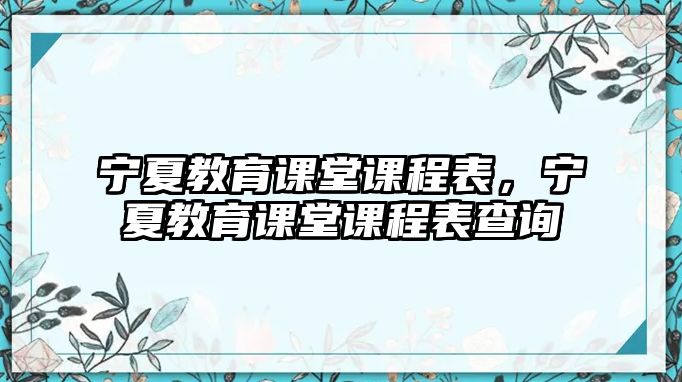 宁夏教育课堂课程表，宁夏教育课堂课程表查询